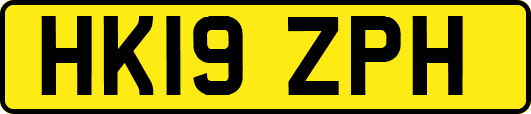 HK19 ZPH